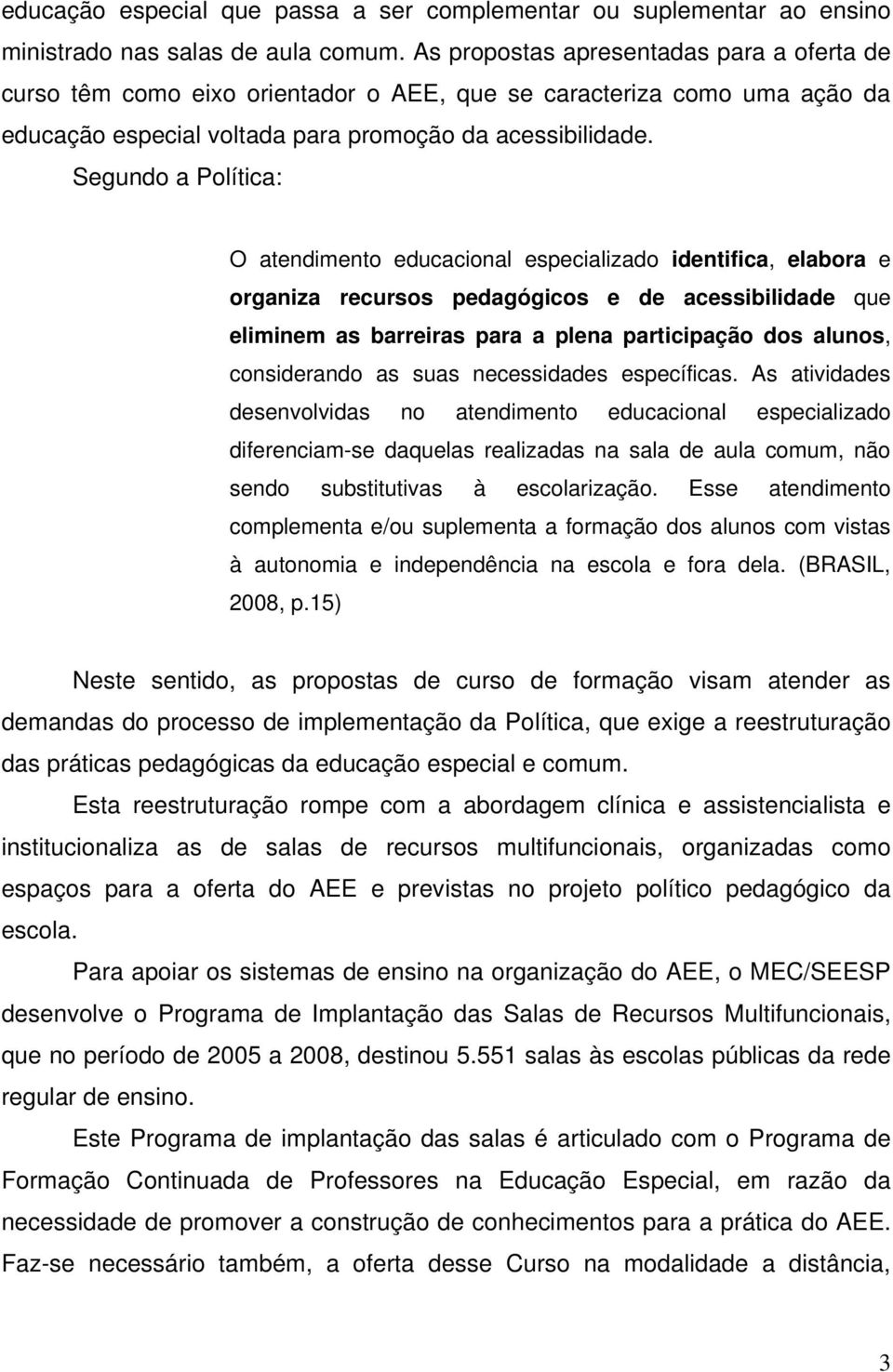 educação especial que passa a ser complementar ou suplementar ao ensino ministrado nas salas de aula comum. As propostas apresentadas para a oferta de curso têm como eixo orientador o AEE, que se caracteriza como uma ação da educação especial voltada para promoção da acessibilidade. Segundo a Política:

O atendimento educacional especializado identifica, elabora e organiza recursos pedagógicos e de acessibilidade que eliminem as barreiras para a plena participação dos alunos, considerando as suas necessidades específicas. As atividades desenvolvidas no atendimento educacional especializado diferenciam-se daquelas realizadas na sala de aula comum, não sendo substitutivas à escolarização. Esse atendimento complementa e/ou suplementa a formação dos alunos com vistas à autonomia e independência na escola e fora dela. (BRASIL, 2008, p.15)

Neste sentido, as propostas de curso de formação visam atender as demandas do processo de implementação da Política, que exige a reestruturação das práticas pedagógicas da educação especial e comum.

Esta reestruturação rompe com a abordagem clínica e assistencialista e institucionaliza as de salas de recursos multifuncionais, organizadas como espaços para a oferta do AEE e previstas no projeto político pedagógico da escola.

Para apoiar os sistemas de ensino na organização do AEE, o MEC/SEESP desenvolve o Programa de Implantação das Salas de Recursos Multifuncionais, que no período de 2005 a 2008, destinou 5.551 salas às escolas públicas da rede regular de ensino.

Este Programa de implantação das salas é articulado com o Programa de Formação Continuada de Professores na Educação Especial, em razão da necessidade de promover a construção de conhecimentos para a prática do AEE. Faz-se necessário também, a oferta desse Curso na modalidade a distância,

3